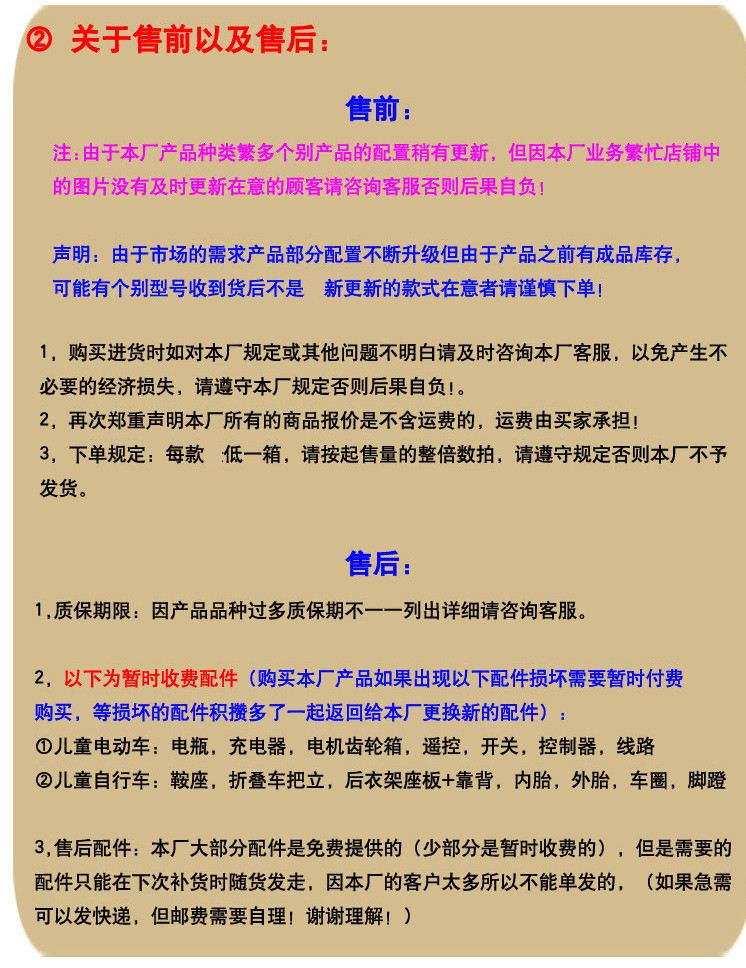 ② 关于售前以及售后：

售前：

注：由于本厂产品种类繁多个别产品的配置稍有更新，但因本厂业务繁忙店铺中的图片没有及时更新在意的顾客请咨询客服否则后果自负！

声明：由于市场的需求产品部分配置不断升级但由于产品之前有成品库存，可能有个别型号收到货后不是 新更新的款式在意者请谨慎下单！

1，购买进货时如对本厂规定或其他问题不明白请及时咨询本厂客服，以免产生不必要的经济损失，请遵守本厂规定否则后果自负！。
2，再次郑重声明本厂所有的商品报价是不含运费的，运费由买家承担！
3，下单规定：每款 低一箱，请按起售量的整倍数拍，请遵守规定否则本厂不予发货。

售后：

1，质保期限：因产品品种过多质保期不一一列出详细请咨询客服。

2，以下为暂时收费配件（购买本厂产品如果出现以下配件损坏需要暂时付费购买，等损坏的配件积攒多了一起返回给本厂更换新的配件）：
①儿童电动车：电瓶，充电器，电机齿轮箱，遥控，开关，控制器，线路
②儿童自行车：鞍座，折叠车把立，后衣架座板+靠背，内胎，外胎，车圈，脚蹬

3，售后配件：本厂大部分配件是免费提供的（少部分是暂时收费的），但是需要的配件只能在下次补货时随货发走，因本厂的客户太多所以不能单发的，（如果急需可以发快递，但邮费需要自理！谢谢理解！）